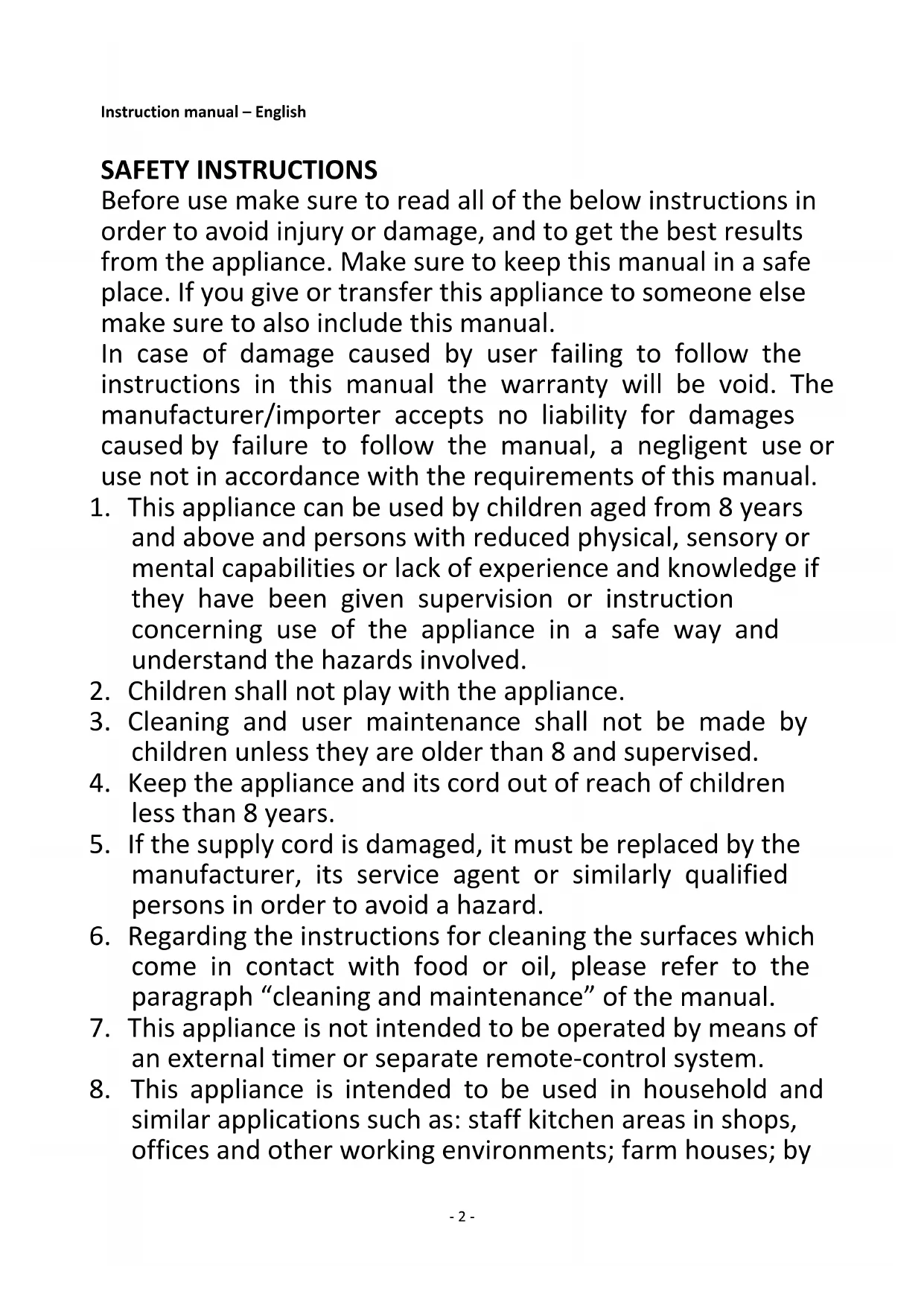 Instruction manual – English

SAFETY INSTRUCTIONS
Before use make sure to read all of the below instructions in order to avoid injury or damage, and to get the best results from the appliance. Make sure to keep this manual in a safe place. If you give or transfer this appliance to someone else make sure to also include this manual.
In case of damage caused by user failing to follow the instructions in this manual the warranty will be void. The manufacturer/importer accepts no liability for damages caused by failure to follow the manual, a negligent use or use not in accordance with the requirements of this manual.

1. This appliance can be used by children aged from 8 years and above and persons with reduced physical, sensory or mental capabilities or lack of experience and knowledge if they have been given supervision or instruction concerning use of the appliance in a safe way and understand the hazards involved.
2. Children shall not play with the appliance.
3. Cleaning and user maintenance shall not be made by children unless they are older than 8 and supervised.
4. Keep the appliance and its cord out of reach of children less than 8 years.
5. If the supply cord is damaged, it must be replaced by the manufacturer, its service agent or similarly qualified persons in order to avoid a hazard.
6. Regarding the instructions for cleaning the surfaces which come in contact with food or oil, please refer to the paragraph “cleaning and maintenance” of the manual.
7. This appliance is not intended to be operated by means of an external timer or separate remote-control system.
8. This appliance is intended to be used in household and similar applications such as: staff kitchen areas in shops, offices and other working environments; farm houses; by

- 2 -